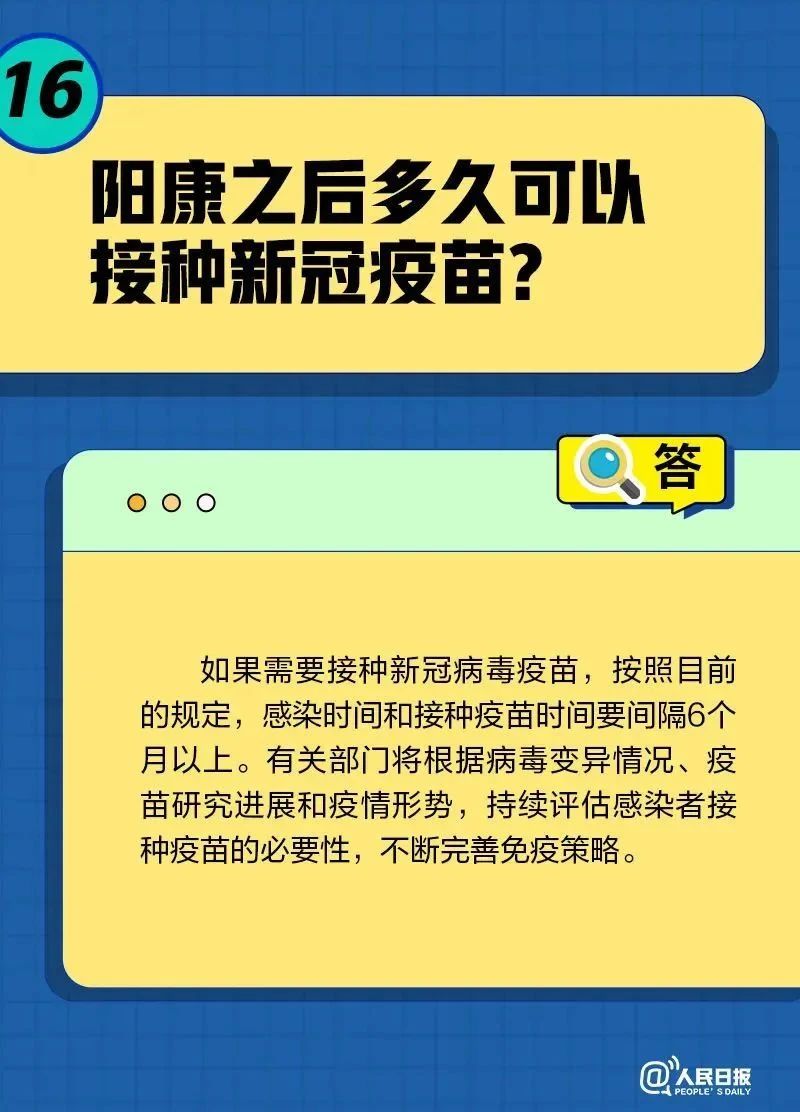 16

阳康之后多久可以接种新冠疫苗？

答

如果需要接种新冠病毒疫苗，按照目前的规定，感染时间和接种疫苗时间要间隔6个月以上。有关部门将根据病毒变异情况、疫苗研究进展和疫情形势，持续评估感染者接种疫苗的必要性，不断完善免疫策略。

@人民日报 PEOPLE'S DAILY